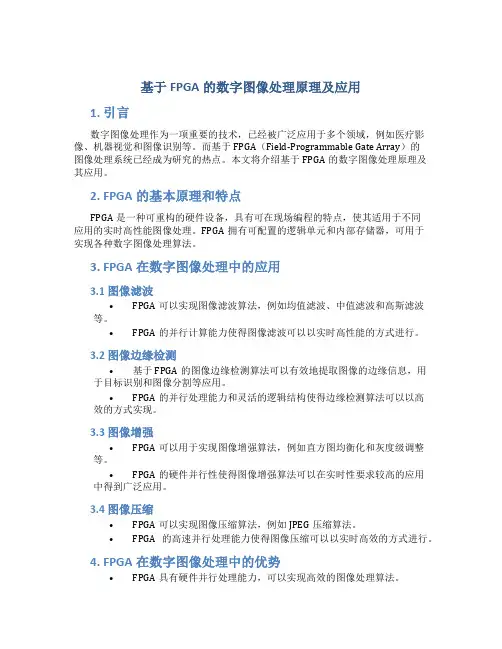 基于 FPGA 的数字图像处理原理及应用

1. 引言

数字图像处理作为一项重要的技术，已经被广泛应用于多个领域，例如医疗影像、机器视觉和图像识别等。而基于 FPGA（Field-Programmable Gate Array）的图像处理系统已经成为研究的热点。本文将介绍基于 FPGA 的数字图像处理原理及其应用。

2. FPGA 的基本原理和特点

FPGA 是一种可重构的硬件设备，具有可在现场编程的特点，使其适用于不同应用的实时高性能图像处理。FPGA 拥有可配置的逻辑单元和内部存储器，可用于实现各种数字图像处理算法。

3. FPGA 在数字图像处理中的应用

3.1 图像滤波

• FPGA 可以实现图像滤波算法，例如均值滤波、中值滤波和高斯滤波等。
• FPGA 的并行计算能力使得图像滤波可以以实时高性能的方式进行。

3.2 图像边缘检测

• 基于 FPGA 的图像边缘检测算法可以有效地提取图像的边缘信息，用于目标识别和图像分割等应用。
• FPGA 的并行处理能力和灵活的逻辑结构使得边缘检测算法可以以高效的方式实现。

3.3 图像增强

• FPGA 可以用于实现图像增强算法，例如直方图均衡化和灰度级调整等。
• FPGA 的硬件并行性使得图像增强算法可以在实时性要求较高的应用中得到广泛应用。

3.4 图像压缩

• FPGA 可以实现图像压缩算法，例如 JPEG 压缩算法。
• FPGA 的高速并行处理能力使得图像压缩可以以实时高效的方式进行。

4. FPGA 在数字图像处理中的优势

• FPGA 具有硬件并行处理能力，可以实现高效的图像处理算法。